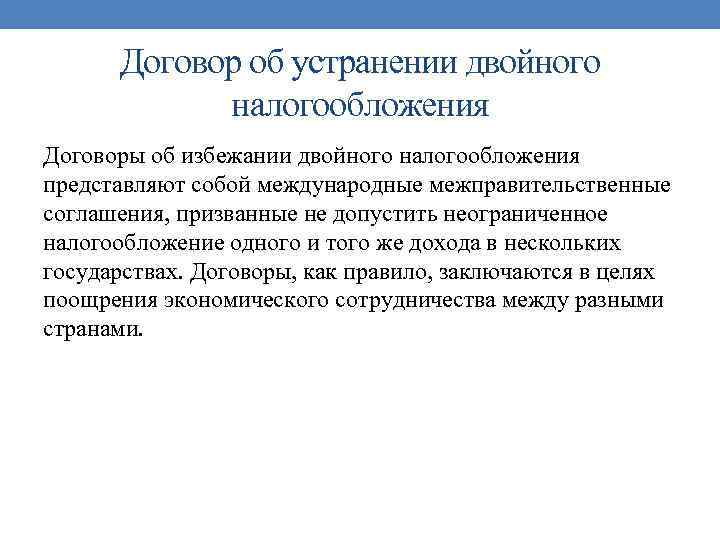 Договор об устранении двойного налогообложения

Договоры об избежании двойного налогообложения представляют собой международные межправительственные соглашения, призванные не допустить неограниченное налогообложение одного и того же дохода в нескольких государствах. Договоры, как правило, заключаются в целях поощрения экономического сотрудничества между разными странами.